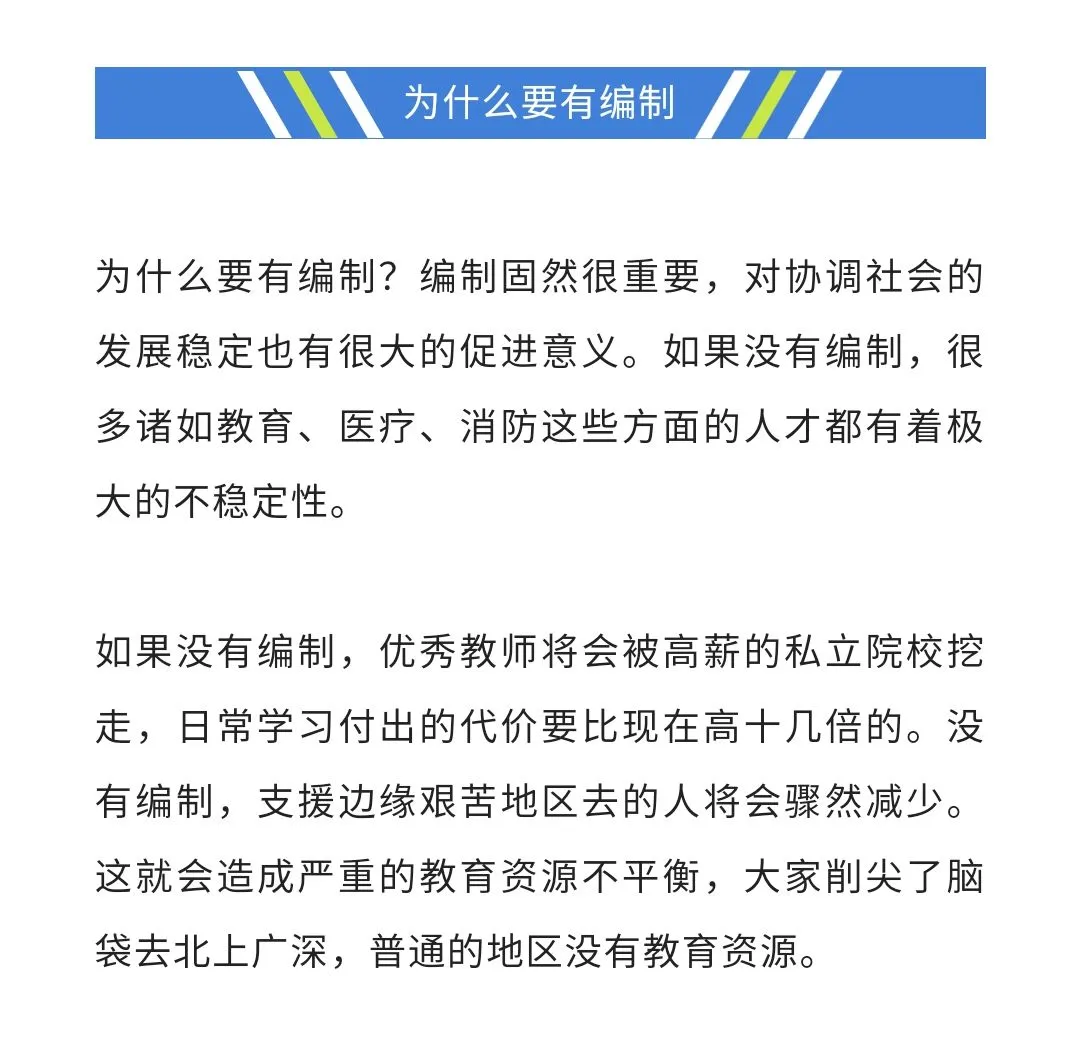 为什么要有编制

为什么要有编制？编制固然很重要，对协调社会的发展稳定也有很大的促进意义。如果没有编制，很多诸如教育、医疗、消防这些方面的人才都有着极大的不稳定性。

如果没有编制，优秀教师将会被高薪的私立院校挖走，日常学习付出的代价要比现在高十几倍的。没有编制，支援边缘艰苦地区去的人将会骤然减少。这就会造成严重的教育资源不平衡，大家削尖了脑袋去北上广深，普通的地区没有教育资源。